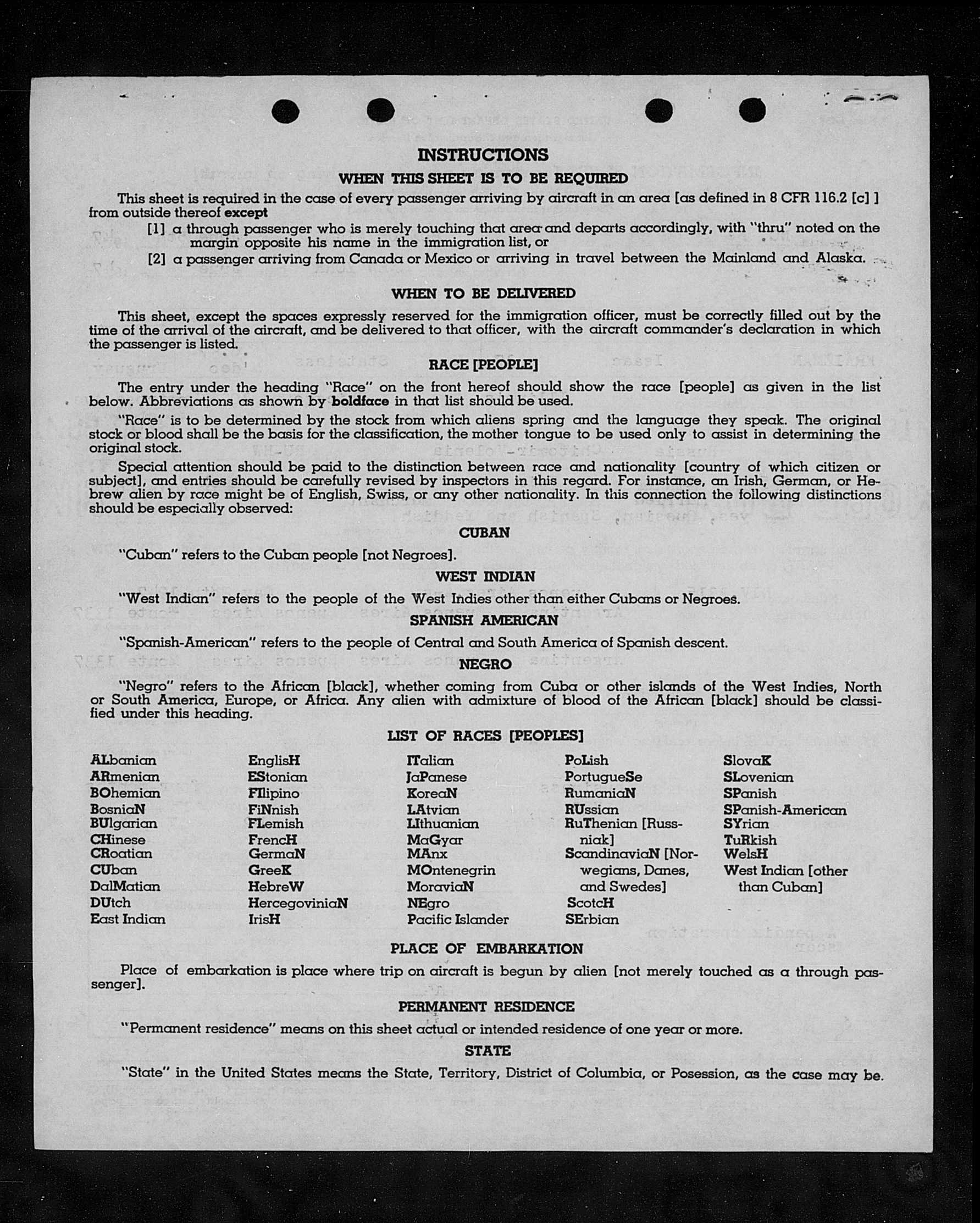 INSTRUCTIONS

WHEN THIS SHEET IS TO BE REQUIRED

This sheet is required in the case of every passenger arriving by aircraft in an area [as defined in 8 CFR 116.2 [c] ] from outside thereof except

[1] a through passenger who is merely touching that area and departs accordingly, with "thru" noted on the margin opposite his name in the immigration list, or

[2] a passenger arriving from Canada or Mexico or arriving in travel between the Mainland and Alaska.

WHEN TO BE DELIVERED

This sheet, except the spaces expressly reserved for the immigration officer, must be correctly filled out by the time of the arrival of the aircraft, and be delivered to that officer, with the aircraft commander's declaration in which the passenger is listed.

RACE [PEOPLE]

The entry under the heading "Race" on the front hereof should show the race [people] as given in the list below. Abbreviations as shown by boldface in that list should be used.

"Race" is to be determined by the stock from which aliens spring and the language they speak. The original stock or blood shall be the basis for the classification, the mother tongue to be used only to assist in determining the original stock.

Special attention should be paid to the distinction between race and nationality [country of which citizen or subject], and entries should be carefully revised by inspectors in this regard. For instance, an Irish, German, or Hebrew alien by race might be of English, Swiss, or any other nationality. In this connection the following distinctions should be especially observed:

CUBAN

"Cuban" refers to the Cuban people [not Negroes].

WEST INDIAN

"West Indian" refers to the people of the West Indies other than either Cubans or Negroes.

SPANISH AMERICAN

"Spanish-American" refers to the people of Central and South America of Spanish descent.

NEGRO

"Negro" refers to the African [black], whether coming from Cuba or other islands of the West Indies, North or South America, Europe, or Africa. Any alien with admixture of blood of the African [black] should be classified under this heading.

LIST OF RACES [PEOPLES]

ALbanian
ARmenian
BOhemian
BosniaN
BUlgarian
CHinese
CRoatian
CUban
DalMatian
DUtch
East Indian

EnglisH
EStonian
FIlipino
FiNnish
FLemish
FrencH
GermaN
GreeK
HebreW
HercegoviniaN
IrisH

ITalian
JaPanese
KoreaN
LAtvian
LIthuanian
MaGyar
MAnx
MOntenegrin
MoraviaN
NEgro
Pacific Islander

PoLish
PortugueSe
RumaniaN
RUssian
RuThenian [Russniak]
ScandinaviaN [Norwegians, Danes, and Swedes]
ScotcH
SErbian

SlovaK
SLovenian
SPanish
SPanish-American
SYrian
TuRkish
WelsH
West Indian [other than Cuban]

PLACE OF EMBARKATION

Place of embarkation is place where trip on aircraft is begun by alien [not merely touched as a through passenger].

PERMANENT RESIDENCE

"Permanent residence" means on this sheet actual or intended residence of one year or more.

STATE

"State" in the United States means the State, Territory, District of Columbia, or Posession, as the case may be.